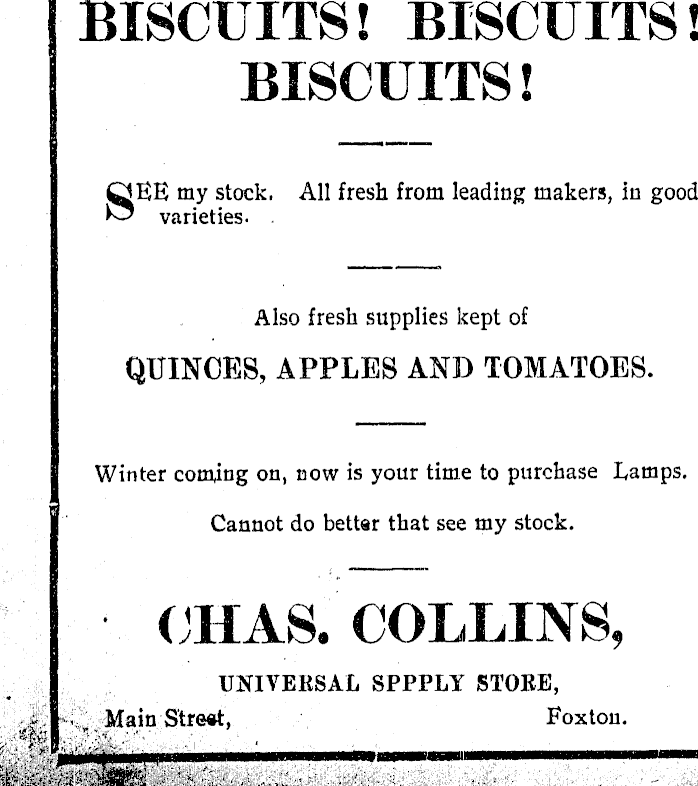 BISCUITS! BISCUITS!
BISCUITS!

SEE my stock. All fresh from leading makers, in good varieties.

Also fresh supplies kept of

QUINCES, APPLES AND TOMATOES.

Winter coming on, now is your time to purchase Lamps.

Cannot do better that see my stock.

CHAS. COLLINS,

UNIVERSAL SPPPLY STORE,

Main Street, Foxton.